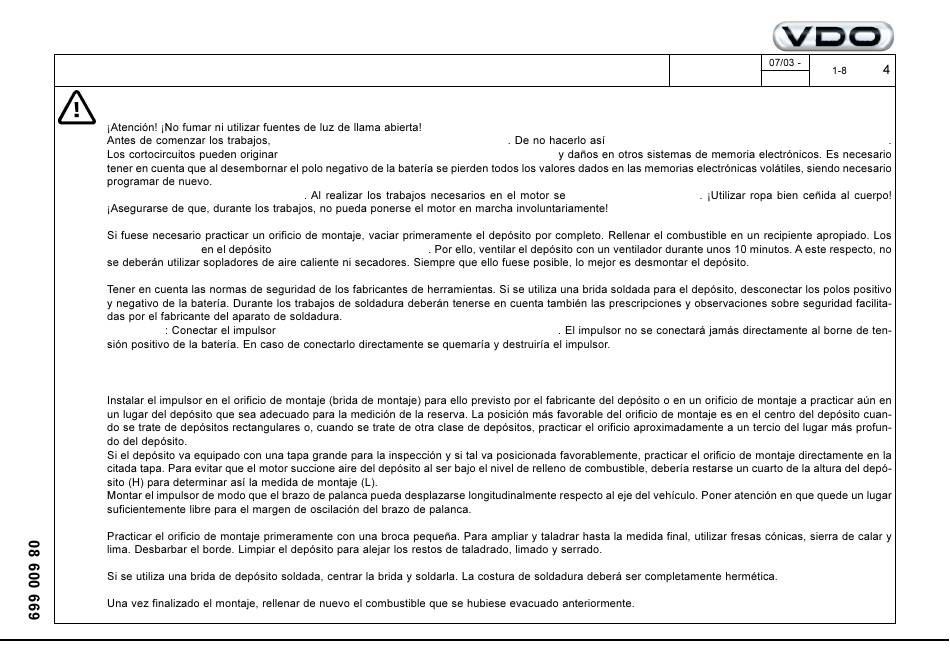 VDO

07/03 -
1-8
4

¡Atención! ¡No fumar ni utilizar fuentes de luz de llama abierta!
Antes de comenzar los trabajos, . De no hacerlo así .
Los cortocircuitos pueden originar y daños en otros sistemas de memoria electrónicos. Es necesario tener en cuenta que al desembornar el polo negativo de la batería se pierden todos los valores dados en las memorias electrónicas volátiles, siendo necesario programar de nuevo.
. Al realizar los trabajos necesarios en el motor se . ¡Utilizar ropa bien ceñida al cuerpo! ¡Asegurarse de que, durante los trabajos, no pueda ponerse el motor en marcha involuntariamente!

Si fuese necesario practicar un orificio de montaje, vaciar primeramente el depósito por completo. Rellenar el combustible en un recipiente apropiado. Los en el depósito . Por ello, ventilar el depósito con un ventilador durante unos 10 minutos. A este respecto, no se deberán utilizar sopladores de aire caliente ni secadores. Siempre que ello fuese posible, lo mejor es desmontar el depósito.

Tener en cuenta las normas de seguridad de los fabricantes de herramientas. Si se utiliza una brida soldada para el depósito, desconectar los polos positivo y negativo de la batería. Durante los trabajos de soldadura deberán tenerse en cuenta también las prescripciones y observaciones sobre seguridad facilitadas por el fabricante del aparato de soldadura.
: Conectar el impulsor . El impulsor no se conectará jamás directamente al borne de tensión positivo de la batería. En caso de conectarlo directamente se quemaría y destruiría el impulsor.

Instalar el impulsor en el orificio de montaje (brida de montaje) para ello previsto por el fabricante del depósito o en un orificio de montaje a practicar aún en un lugar del depósito que sea adecuado para la medición de la reserva. La posición más favorable del orificio de montaje es en el centro del depósito cuando se trate de depósitos rectangulares o, cuando se trate de otra clase de depósitos, practicar el orificio aproximadamente a un tercio del lugar más profundo del depósito.
Si el depósito va equipado con una tapa grande para la inspección y si tal va posicionada favorablemente, practicar el orificio de montaje directamente en la citada tapa. Para evitar que el motor succione aire del depósito al ser bajo el nivel de relleno de combustible, debería restarse un cuarto de la altura del depósito (H) para determinar así la medida de montaje (L).
Montar el impulsor de modo que el brazo de palanca pueda desplazarse longitudinalmente respecto al eje del vehículo. Poner atención en que quede un lugar suficientemente libre para el margen de oscilación del brazo de palanca.

Practicar el orificio de montaje primeramente con una broca pequeña. Para ampliar y taladrar hasta la medida final, utilizar fresas cónicas, sierra de calar y lima. Desbarbar el borde. Limpiar el depósito para alejar los restos de taladrado, limado y serrado.

Si se utiliza una brida de depósito soldada, centrar la brida y soldarla. La costura de soldadura deberá ser completamente hermética.

Una vez finalizado el montaje, rellenar de nuevo el combustible que se hubiese evacuado anteriormente.

699 009 80